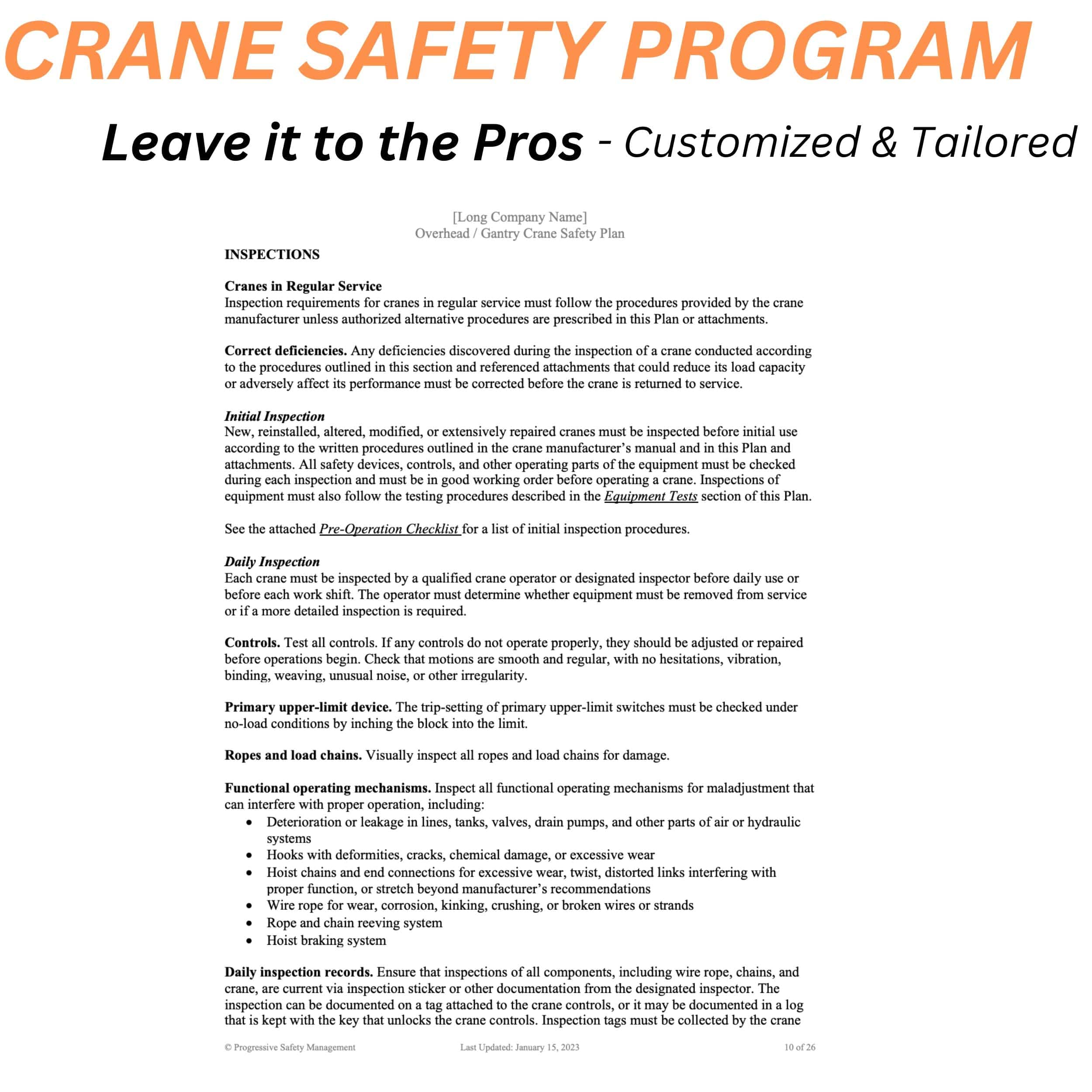 CRANE SAFETY PROGRAM

Leave it to the Pros - Customized & Tailored

[Long Company Name]
Overhead / Gantry Crane Safety Plan

INSPECTIONS

Cranes in Regular Service
Inspection requirements for cranes in regular service must follow the procedures provided by the crane manufacturer unless authorized alternative procedures are prescribed in this Plan or attachments.

Correct deficiencies. Any deficiencies discovered during the inspection of a crane conducted according to the procedures outlined in this section and referenced attachments that could reduce its load capacity or adversely affect its performance must be corrected before the crane is returned to service.

Initial Inspection
New, reinstalled, altered, modified, or extensively repaired cranes must be inspected before initial use according to the written procedures outlined in the crane manufacturer's manual and in this Plan and attachments. All safety devices, controls, and other operating parts of the equipment must be checked during each inspection and must be in good working order before operating a crane. Inspections of equipment must also follow the testing procedures described in the Equipment Tests section of this Plan.

See the attached Pre-Operation Checklist for a list of initial inspection procedures.

Daily Inspection
Each crane must be inspected by a qualified crane operator or designated inspector before daily use or before each work shift. The operator must determine whether equipment must be removed from service or if a more detailed inspection is required.

Controls. Test all controls. If any controls do not operate properly, they should be adjusted or repaired before operations begin. Check that motions are smooth and regular, with no hesitations, vibration, binding, weaving, unusual noise, or other irregularity.

Primary upper-limit device. The trip-setting of primary upper-limit switches must be checked under no-load conditions by inching the block into the limit.

Ropes and load chains. Visually inspect all ropes and load chains for damage.

Functional operating mechanisms. Inspect all functional operating mechanisms for maladjustment that can interfere with proper operation, including:
• Deterioration or leakage in lines, tanks, valves, drain pumps, and other parts of air or hydraulic systems
• Hooks with deformities, cracks, chemical damage, or excessive wear
• Hoist chains and end connections for excessive wear, twist, distorted links interfering with proper function, or stretch beyond manufacturer's recommendations
• Wire rope for wear, corrosion, kinking, crushing, or broken wires or strands
• Rope and chain reeving system
• Hoist braking system

Daily inspection records. Ensure that inspections of all components, including wire rope, chains, and crane, are current via inspection sticker or other documentation from the designated inspector. The inspection can be documented on a tag attached to the crane controls, or it may be documented in a log that is kept with the key that unlocks the crane controls. Inspection tags must be collected by the crane

© Progressive Safety Management    Last Updated: January 15, 2023    10 of 26